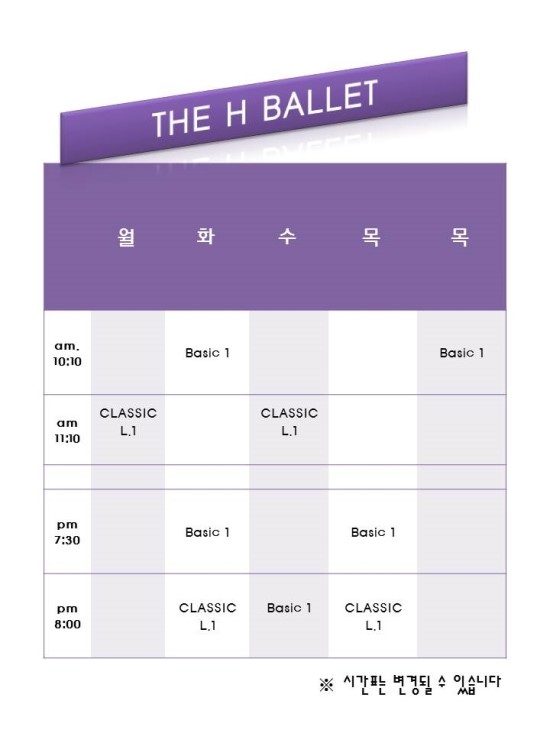 THE H BALLET

| | 월 | 화 | 수 | 목 | 목 |
|---|---|---|---|---|---|
| am. 10:10 | | Basic 1 | | | Basic 1 |
| am 11:10 | CLASSIC L.1 | | CLASSIC L.1 | | |
| | | | | | |
| pm 7:30 | | Basic 1 | | Basic 1 | |
| pm 8:00 | | CLASSIC L.1 | Basic 1 | CLASSIC L.1 | |

※ 시간표는 변경될 수 있습니다